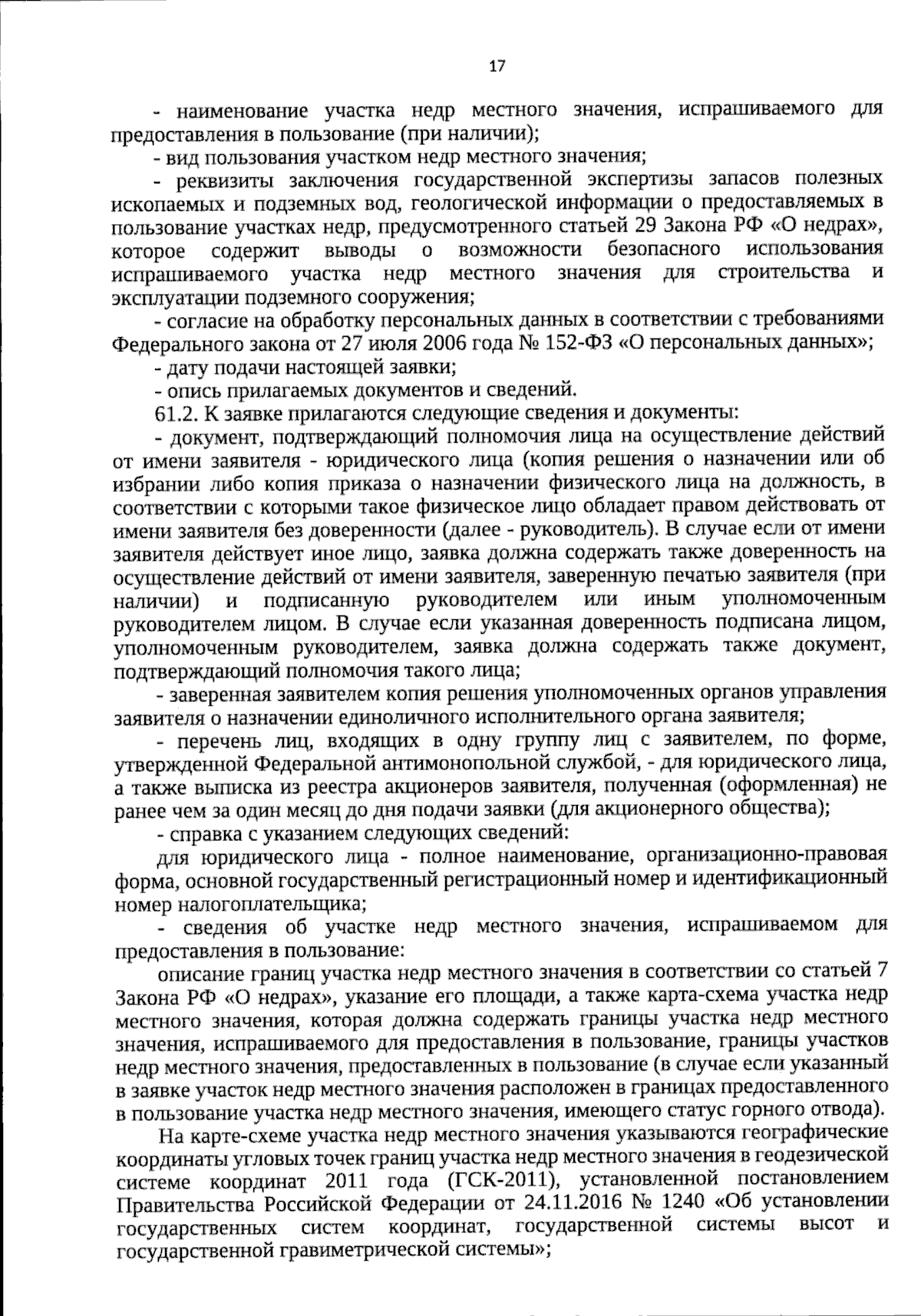 17

- наименование участка недр местного значения, испрашиваемого для предоставления в пользование (при наличии);

- вид пользования участком недр местного значения;

- реквизиты заключения государственной экспертизы запасов полезных ископаемых и подземных вод, геологической информации о предоставляемых в пользование участках недр, предусмотренного статьей 29 Закона РФ «О недрах», которое содержит выводы о возможности безопасного использования испрашиваемого участка недр местного значения для строительства и эксплуатации подземного сооружения;

- согласие на обработку персональных данных в соответствии с требованиями Федерального закона от 27 июля 2006 года № 152-ФЗ «О персональных данных»;

- дату подачи настоящей заявки;

- опись прилагаемых документов и сведений.

61.2. К заявке прилагаются следующие сведения и документы:

- документ, подтверждающий полномочия лица на осуществление действий от имени заявителя - юридического лица (копия решения о назначении или об избрании либо копия приказа о назначении физического лица на должность, в соответствии с которыми такое физическое лицо обладает правом действовать от имени заявителя без доверенности (далее - руководитель). В случае если от имени заявителя действует иное лицо, заявка должна содержать также доверенность на осуществление действий от имени заявителя, заверенную печатью заявителя (при наличии) и подписанную руководителем или иным уполномоченным руководителем лицом. В случае если указанная доверенность подписана лицом, уполномоченным руководителем, заявка должна содержать также документ, подтверждающий полномочия такого лица;

- заверенная заявителем копия решения уполномоченных органов управления заявителя о назначении единоличного исполнительного органа заявителя;

- перечень лиц, входящих в одну группу лиц с заявителем, по форме, утвержденной Федеральной антимонопольной службой, - для юридического лица, а также выписка из реестра акционеров заявителя, полученная (оформленная) не ранее чем за один месяц до дня подачи заявки (для акционерного общества);

- справка с указанием следующих сведений:

для юридического лица - полное наименование, организационно-правовая форма, основной государственный регистрационный номер и идентификационный номер налогоплательщика;

- сведения об участке недр местного значения, испрашиваемом для предоставления в пользование:

описание границ участка недр местного значения в соответствии со статьей 7 Закона РФ «О недрах», указание его площади, а также карта-схема участка недр местного значения, которая должна содержать границы участка недр местного значения, испрашиваемого для предоставления в пользование, границы участков недр местного значения, предоставленных в пользование (в случае если указанный в заявке участок недр местного значения расположен в границах предоставленного в пользование участка недр местного значения, имеющего статус горного отвода).

На карте-схеме участка недр местного значения указываются географические координаты угловых точек границ участка недр местного значения в геодезической системе координат 2011 года (ГСК-2011), установленной постановлением Правительства Российской Федерации от 24.11.2016 № 1240 «Об установлении государственных систем координат, государственной системы высот и государственной гравиметрической системы»;